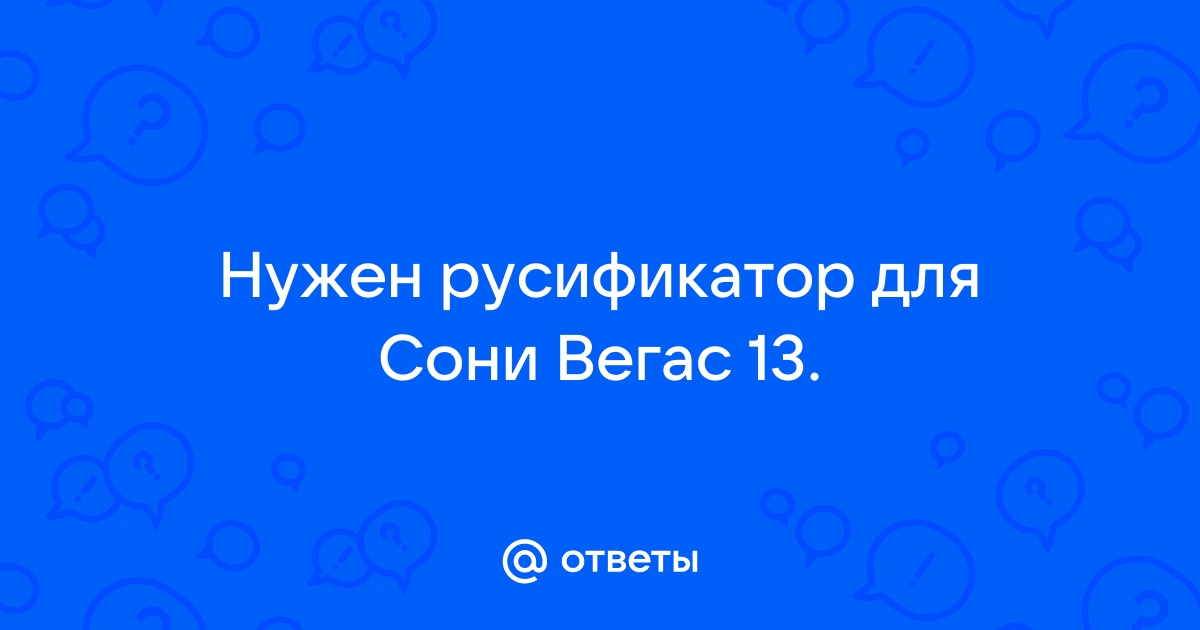 Нужен русификатор для Сони Вегас 13.

@ ответы